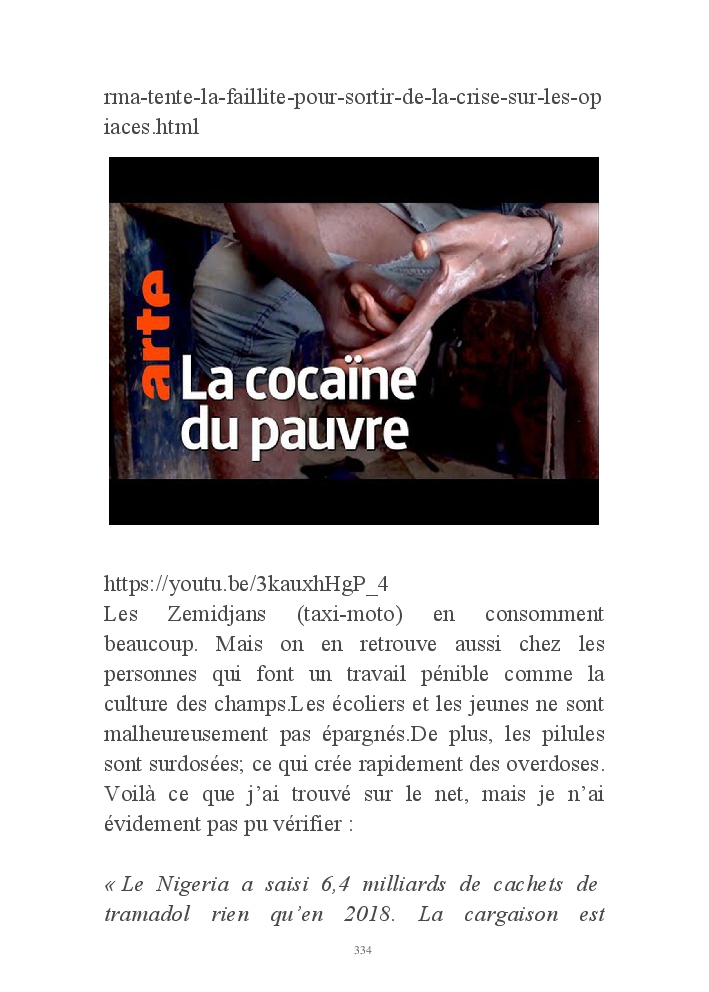 rma-tente-la-faillite-pour-sortir-de-la-crise-sur-les-opiaces.html

arte
La cocaïne du pauvre

https://youtu.be/3kauxhHgP_4
Les Zemidjans (taxi-moto) en consomment beaucoup. Mais on en retrouve aussi chez les personnes qui font un travail pénible comme la culture des champs.Les écoliers et les jeunes ne sont malheureusement pas épargnés.De plus, les pilules sont surdosées; ce qui crée rapidement des overdoses. Voilà ce que j'ai trouvé sur le net, mais je n'ai évidement pas pu vérifier :

« Le Nigeria a saisi 6,4 milliards de cachets de tramadol rien qu'en 2018. La cargaison est

334